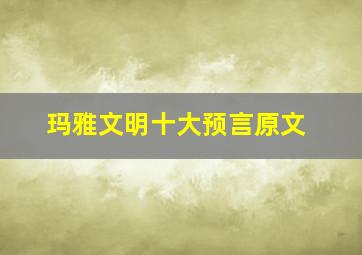 玛雅文明十大预言原文